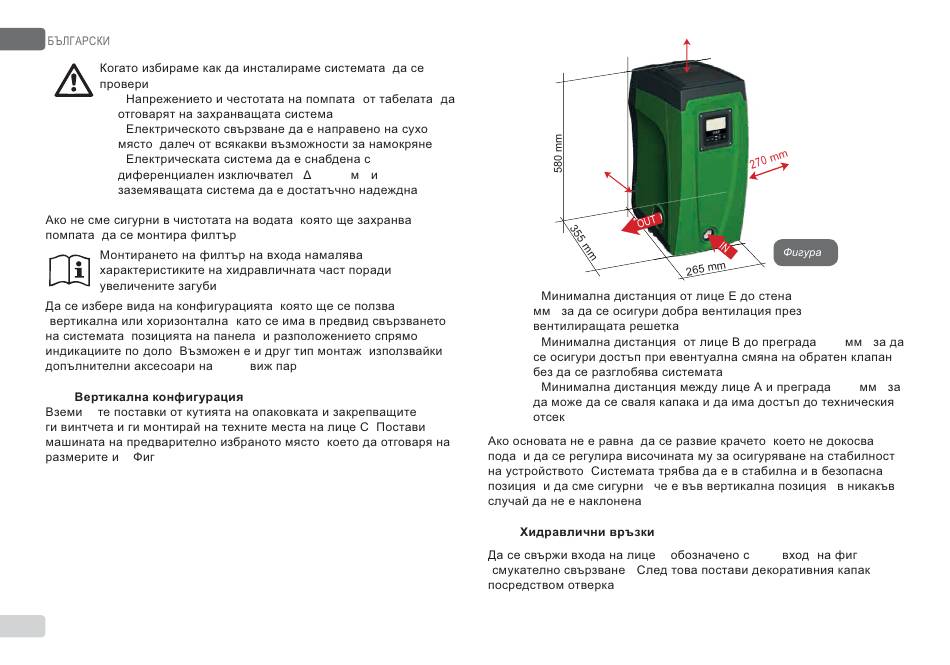 БЪЛГАРСКИ

Когато избираме как да инсталираме системата да се провери

Напрежението и честотата на помпата от табелата да отговарят на захранващата система

Електрическото свързване да е направено на сухо място далеч от всякакви възможности за намокряне

Електрическата система да е снабдена с диференциален изключвател Δ м и заземяващата система да е достатъчно надеждна

Ако не сме сигурни в чистотата на водата която ще захранва помпата да се монтира филтър

Монтирането на филтър на входа намалява характеристиките на хидравличната част поради увеличените загуби

Да се избере вида на конфигурацията която ще се ползва вертикална или хоризонтална като се има в предвид свързването на системата позицията на панела и разположението спрямо индикациите по доло Възможен е и друг тип монтаж използвайки допълнителни аксесоари на виж пар

Вертикална конфигурация

Вземи те поставки от кутията на опаковката и закрепващите ги винтчета и ги монтирай на техните места на лице С Постави машината на предварително избраното място което да отговаря на размерите и Фиг

580 mm
270 mm
355 mm
265 mm
OUT
IN
Фигура

Минимална дистанция от лице Е до стена мм за да се осигури добра вентилация през вентилиращата решетка

Минимална дистанция от лице В до преграда мм за да се осигури достъп при евентуална смяна на обратен клапан без да се разглобява системата

Минимална дистанция между лице А и преграда мм за да може да се сваля капака и да има достъп до техническия отсек

Ако основата не е равна да се развие крачето което не докосва пода и да се регулира височината му за осигуряване на стабилност на устройството Системата трябва да е в стабилна и в безопасна позиция и да сме сигурни че е във вертикална позиция в никакъв случай да не е наклонена

Хидравлични връзки

Да се свържи входа на лице обозначено с вход на фиг смукателно свързване След това постави декоративния капак посредством отверка